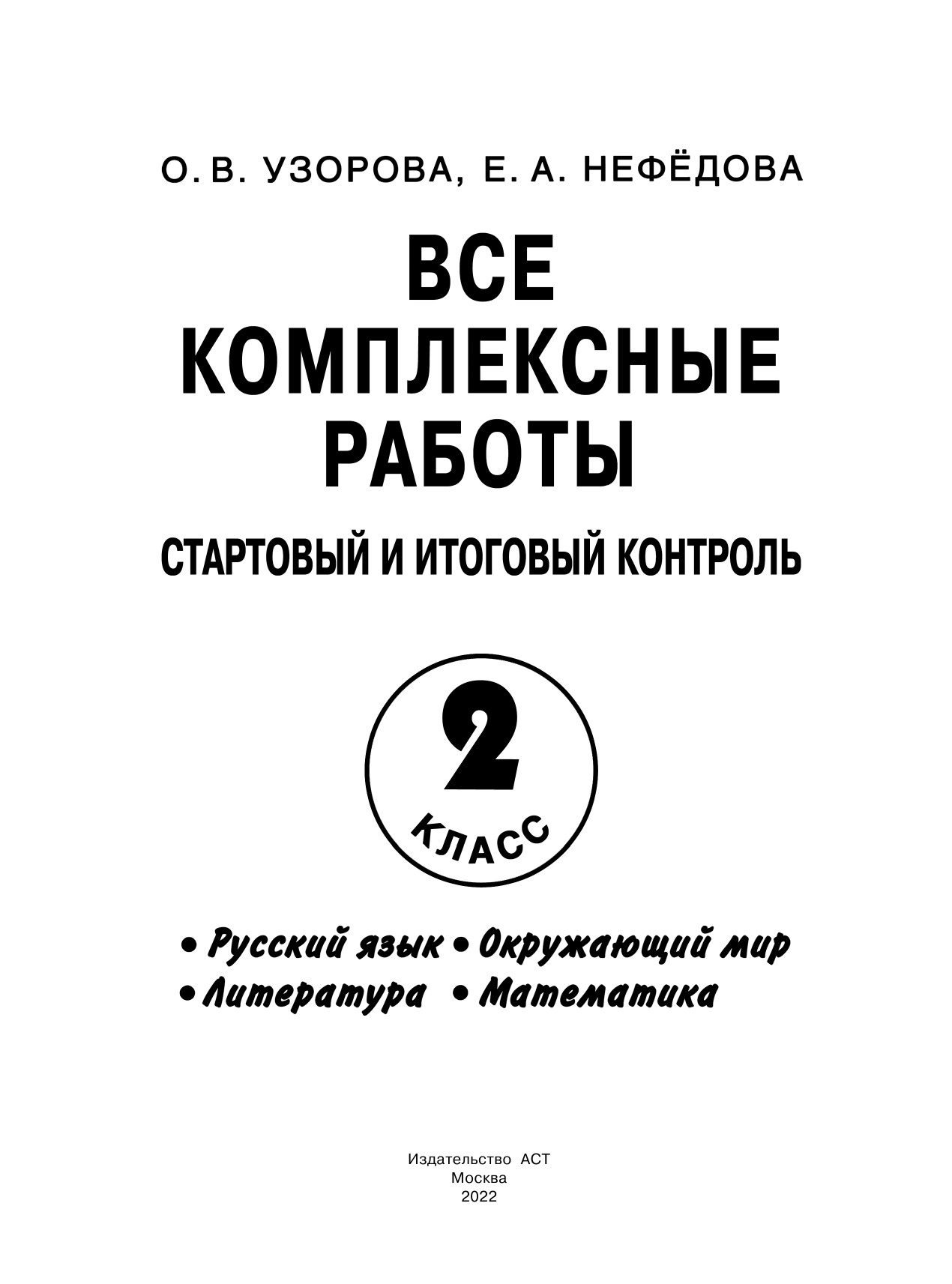 О. В. УЗОРОВА, Е. А. НЕФЁДОВА

ВСЕ КОМПЛЕКСНЫЕ РАБОТЫ

СТАРТОВЫЙ И ИТОГОВЫЙ КОНТРОЛЬ

2

КЛАСС

• Русский язык • Окружающий мир
• Литература • Математика

Издательство АСТ
Москва
2022